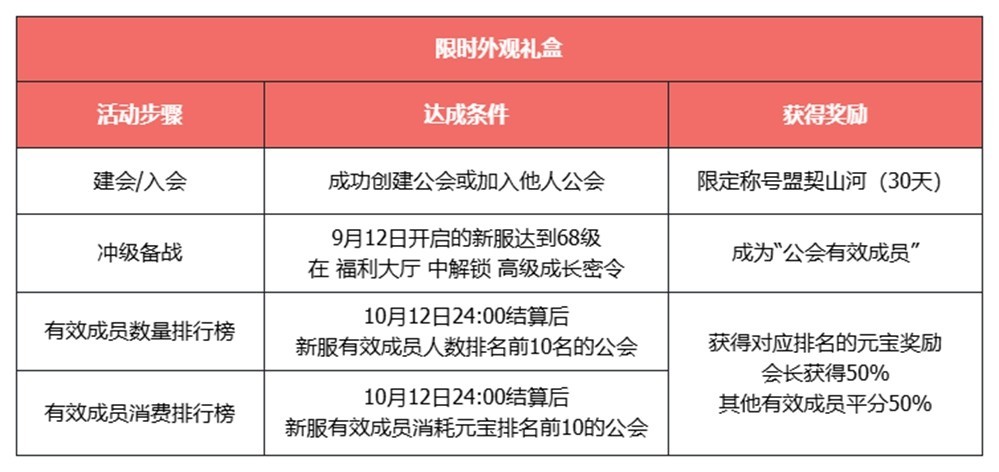 | 限时外观礼盒 | | |
|---|---|---|
| 活动步骤 | 达成条件 | 获得奖励 |
| 建会/入会 | 成功创建公会或加入他人公会 | 限定称号盟契山河（30天） |
| 冲级备战 | 9月12日开启的新服达到68级 在 福利大厅 中解锁 高级成长密令 | 成为“公会有效成员” |
| 有效成员数量排行榜 | 10月12日24:00结算后 新服有效成员人数排名前10名的公会 | 获得对应排名的元宝奖励 会长获得50% 其他有效成员平分50% |
| 有效成员消费排行榜 | 10月12日24:00结算后 新服有效成员消耗元宝排名前10的公会 | |